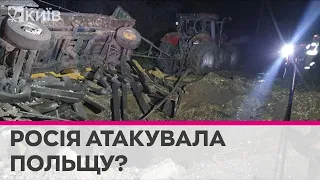 КИЇВ

РОСІЯ АТАКУВАЛА ПОЛЬЩУ?